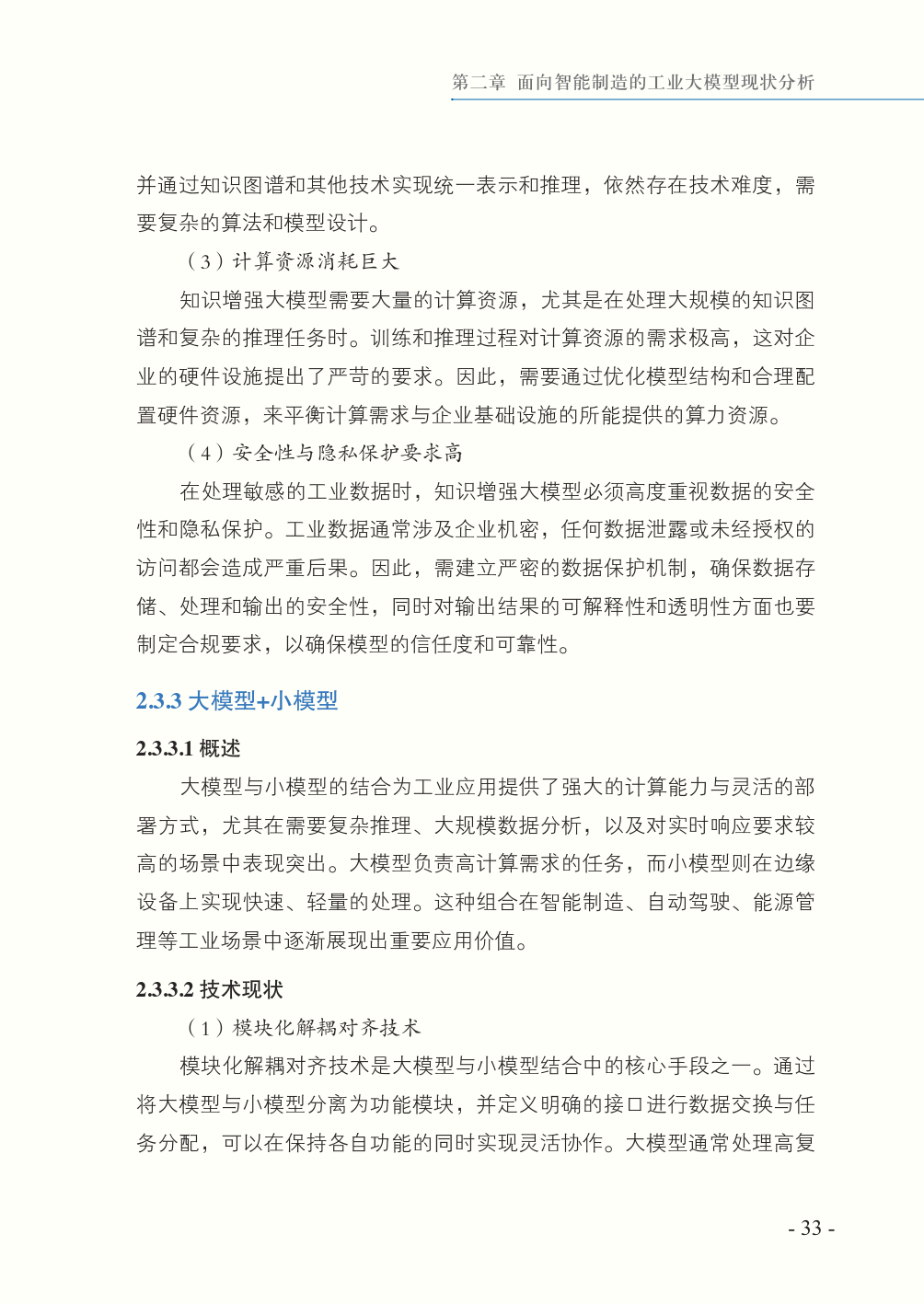 第二章 面向智能制造的工业大模型现状分析

并通过知识图谱和其他技术实现统一表示和推理，依然存在技术难度，需要复杂的算法和模型设计。

（3）计算资源消耗巨大

知识增强大模型需要大量的计算资源，尤其是在处理大规模的知识图谱和复杂的推理任务时。训练和推理过程对计算资源的需求极高，这对企业的硬件设施提出了严苛的要求。因此，需要通过优化模型结构和合理配置硬件资源，来平衡计算需求与企业基础设施的所能提供的算力资源。

（4）安全性与隐私保护要求高

在处理敏感的工业数据时，知识增强大模型必须高度重视数据的安全性和隐私保护。工业数据通常涉及企业机密，任何数据泄露或未经授权的访问都会造成严重后果。因此，需建立严密的数据保护机制，确保数据存储、处理和输出的安全性，同时对输出结果的可解释性和透明性方面也要制定合规要求，以确保模型的信任度和可靠性。

2.3.3 大模型+小模型

2.3.3.1 概述

大模型与小模型的结合为工业应用提供了强大的计算能力与灵活的部署方式，尤其在需要复杂推理、大规模数据分析，以及对实时响应要求较高的场景中表现突出。大模型负责高计算需求的任务，而小模型则在边缘设备上实现快速、轻量的处理。这种组合在智能制造、自动驾驶、能源管理等工业场景中逐渐展现出重要应用价值。

2.3.3.2 技术现状

（1）模块化解耦对齐技术

模块化解耦对齐技术是大模型与小模型结合中的核心手段之一。通过将大模型与小模型分离为功能模块，并定义明确的接口进行数据交换与任务分配，可以在保持各自功能的同时实现灵活协作。大模型通常处理高复

- 33 -